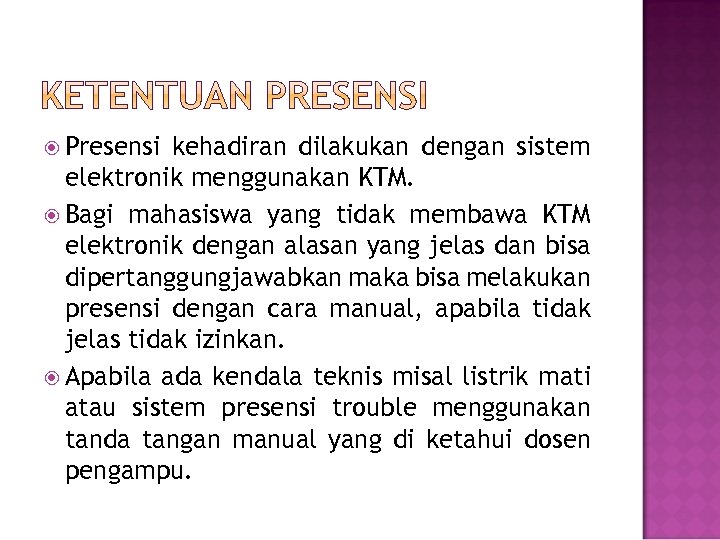 KETENTUAN PRESENSI

• Presensi kehadiran dilakukan dengan sistem elektronik menggunakan KTM.
• Bagi mahasiswa yang tidak membawa KTM elektronik dengan alasan yang jelas dan bisa dipertanggungjawabkan maka bisa melakukan presensi dengan cara manual, apabila tidak jelas tidak izinkan.
• Apabila ada kendala teknis misal listrik mati atau sistem presensi trouble menggunakan tanda tangan manual yang di ketahui dosen pengampu.